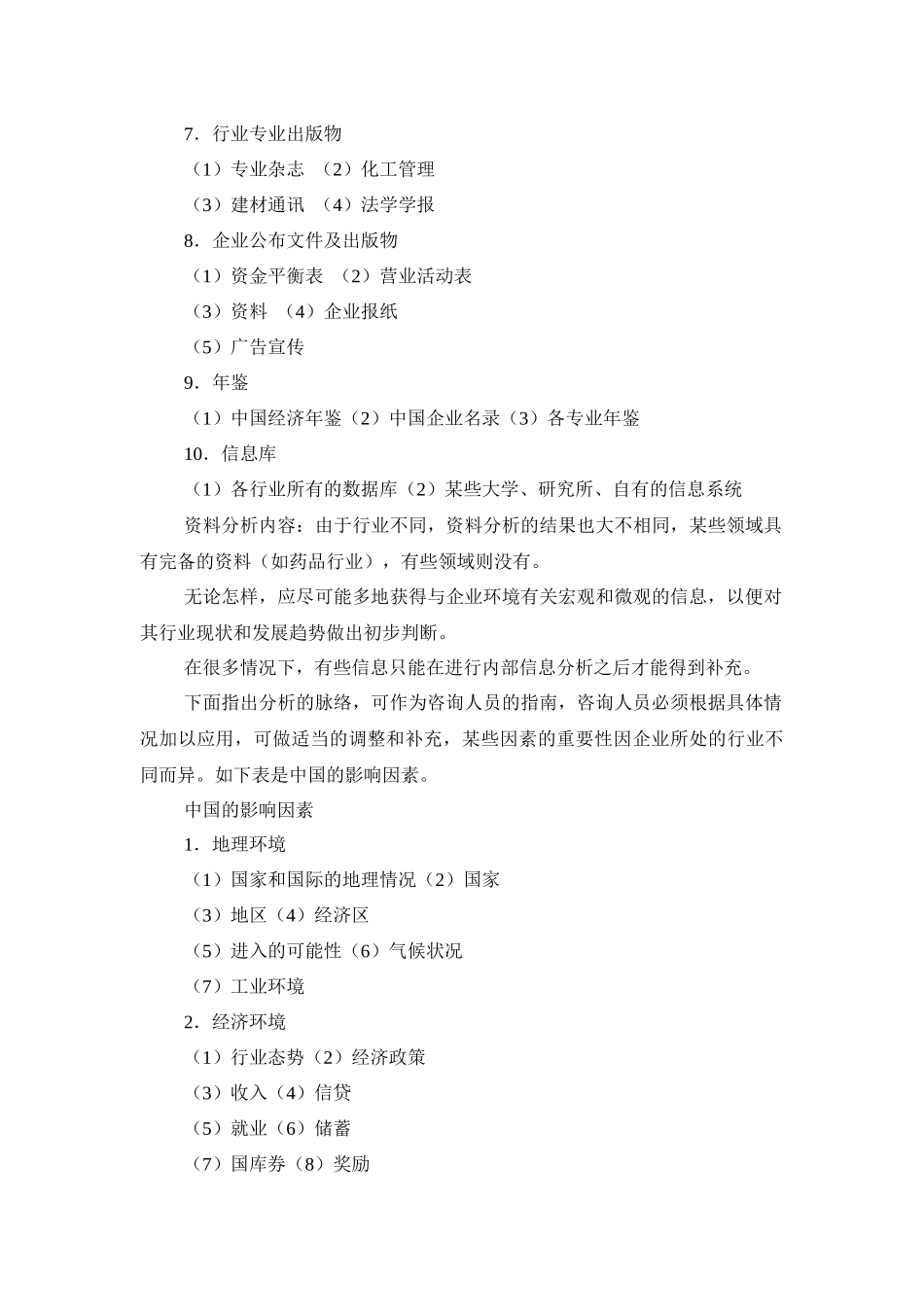 7．行业专业出版物

（1）专业杂志 （2）化工管理

（3）建材通讯 （4）法学学报

8．企业公布文件及出版物

（1）资金平衡表 （2）营业活动表

（3）资料 （4）企业报纸

（5）广告宣传

9．年鉴

（1）中国经济年鉴（2）中国企业名录（3）各专业年鉴

10．信息库

（1）各行业所有的数据库（2）某些大学、研究所、自有的信息系统

资料分析内容：由于行业不同，资料分析的结果也大不相同，某些领域具有完备的资料（如药品行业），有些领域则没有。

无论怎样，应尽可能多地获得与企业环境有关宏观和微观的信息，以便对其行业现状和发展趋势做出初步判断。

在很多情况下，有些信息只能在进行内部信息分析之后才能得到补充。

下面指出分析的脉络，可作为咨询人员的指南，咨询人员必须根据具体情况加以应用，可做适当的调整和补充，某些因素的重要性因企业所处的行业不同而异。如下表是中国的影响因素。

中国的影响因素

1．地理环境

（1）国家和国际的地理情况（2）国家

（3）地区（4）经济区

（5）进入的可能性（6）气候状况

（7）工业环境

2．经济环境

（1）行业态势（2）经济政策

（3）收入（4）信贷

（5）就业（6）储蓄

（7）国库券（8）奖励